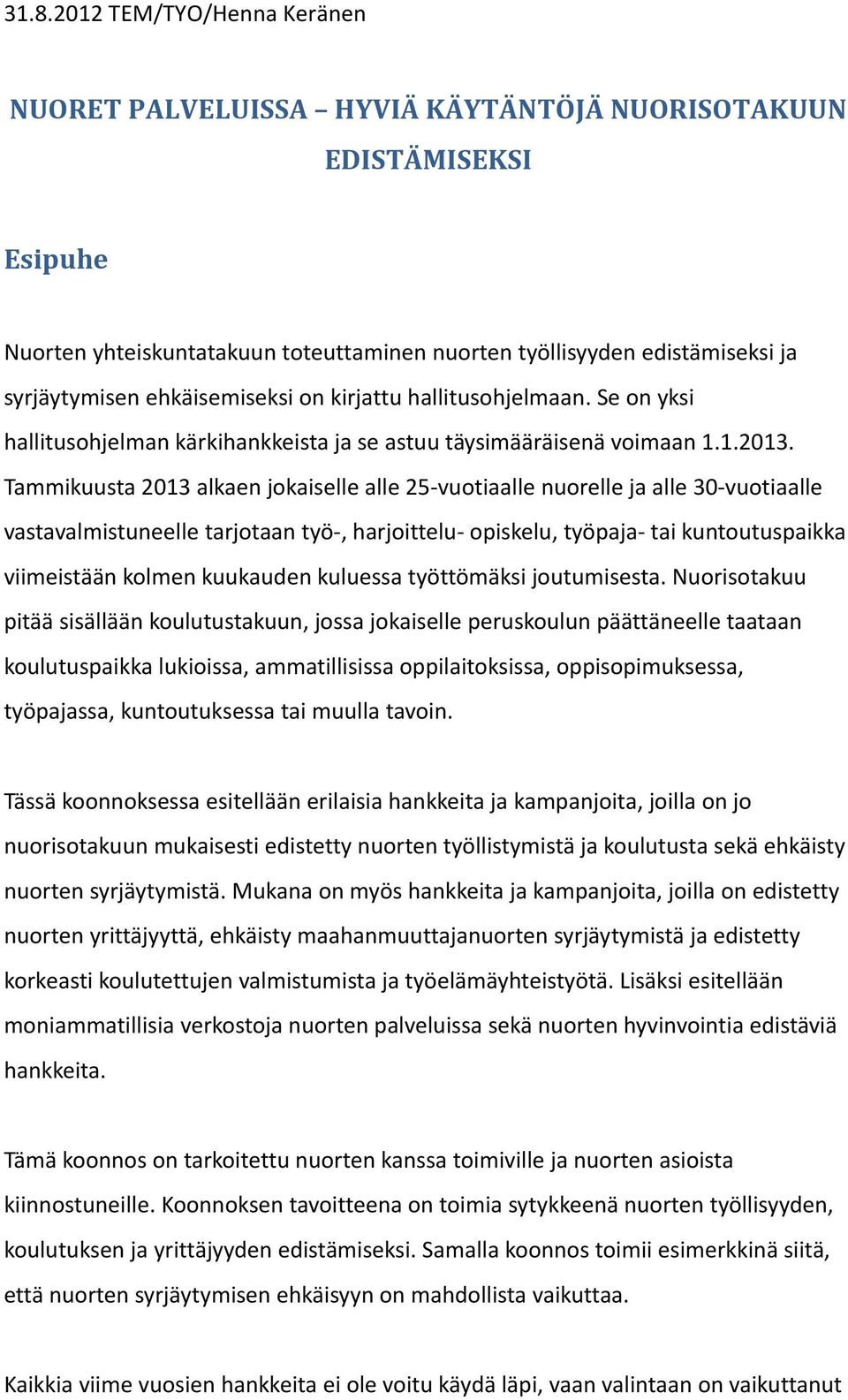 31.8.2012 TEM/TYO/Henna Keränen

NUORET PALVELUISSA – HYVIÄ KÄYTÄNTÖJÄ NUORISOTAKUUN EDISTÄMISEKSI

Esipuhe

Nuorten yhteiskuntatakuun toteuttaminen nuorten työllisyyden edistämiseksi ja syrjäytymisen ehkäisemiseksi on kirjattu hallitusohjelmaan. Se on yksi hallitusohjelman kärkihankkeista ja se astuu täysimääräisenä voimaan 1.1.2013. Tammikuusta 2013 alkaen jokaiselle alle 25-vuotiaalle nuorelle ja alle 30-vuotiaalle vastavalmistuneelle tarjotaan työ-, harjoittelu- opiskelu, työpaja- tai kuntoutuspaikka viimeistään kolmen kuukauden kuluessa työttömäksi joutumisesta. Nuorisotakuu pitää sisällään koulutustakuun, jossa jokaiselle peruskoulun päättäneelle taataan koulutuspaikka lukioissa, ammatillisissa oppilaitoksissa, oppisopimuksessa, työpajassa, kuntoutuksessa tai muulla tavoin.

Tässä koonnoksessa esitellään erilaisia hankkeita ja kampanjoita, joilla on jo nuorisotakuun mukaisesti edistetty nuorten työllistymistä ja koulutusta sekä ehkäisty nuorten syrjäytymistä. Mukana on myös hankkeita ja kampanjoita, joilla on edistetty nuorten yrittäjyyttä, ehkäisty maahanmuuttajanuorten syrjäytymistä ja edistetty korkeasti koulutettujen valmistumista ja työelämäyhteistyötä. Lisäksi esitellään moniammatillisia verkostoja nuorten palveluissa sekä nuorten hyvinvointia edistäviä hankkeita.

Tämä koonnos on tarkoitettu nuorten kanssa toimiville ja nuorten asioista kiinnostuneille. Koonnoksen tavoitteena on toimia sytykkeenä nuorten työllisyyden, koulutuksen ja yrittäjyyden edistämiseksi. Samalla koonnos toimii esimerkkinä siitä, että nuorten syrjäytymisen ehkäisyyn on mahdollista vaikuttaa.

Kaikkia viime vuosien hankkeita ei ole voitu käydä läpi, vaan valintaan on vaikuttanut